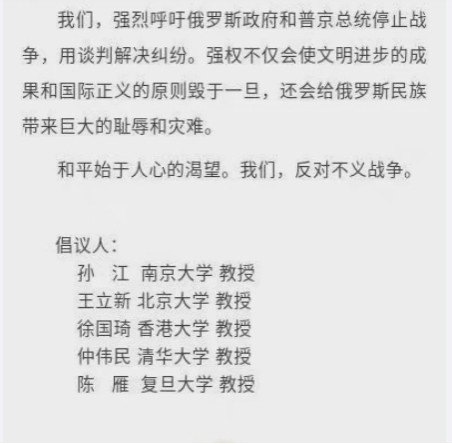 我们，强烈呼吁俄罗斯政府和普京总统停止战争，用谈判解决纠纷。强权不仅会使文明进步的成果和国际正义的原则毁于一旦，还会给俄罗斯民族带来巨大的耻辱和灾难。

和平始于人心的渴望。我们，反对不义战争。

倡议人：
孙　江 南京大学 教授
王立新 北京大学 教授
徐国琦 香港大学 教授
仲伟民 清华大学 教授
陈　雁 复旦大学 教授